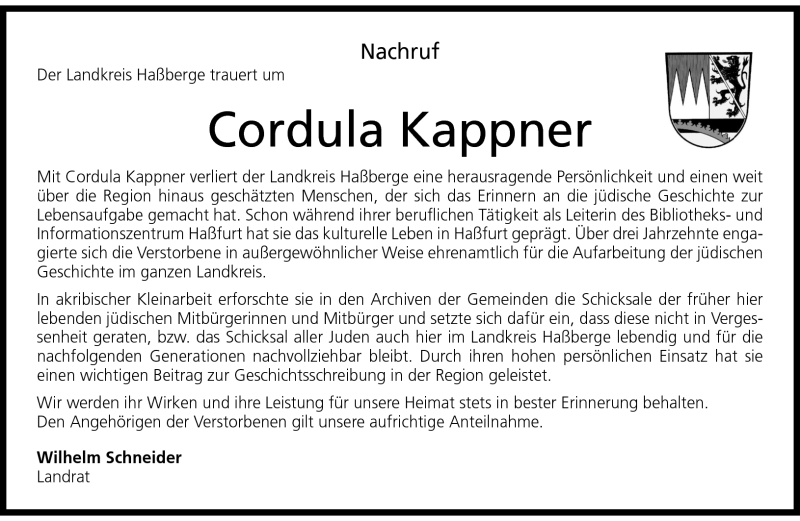 Nachruf

Der Landkreis Haßberge trauert um

Cordula Kappner

Mit Cordula Kappner verliert der Landkreis Haßberge eine herausragende Persönlichkeit und einen weit über die Region hinaus geschätzten Menschen, der sich das Erinnern an die jüdische Geschichte zur Lebensaufgabe gemacht hat. Schon während ihrer beruflichen Tätigkeit als Leiterin des Bibliotheks- und Informationszentrum Haßfurt hat sie das kulturelle Leben in Haßfurt geprägt. Über drei Jahrzehnte engagierte sich die Verstorbene in außergewöhnlicher Weise ehrenamtlich für die Aufarbeitung der jüdischen Geschichte im ganzen Landkreis.

In akribischer Kleinarbeit erforschte sie in den Archiven der Gemeinden die Schicksale der früher hier lebenden jüdischen Mitbürgerinnen und Mitbürger und setzte sich dafür ein, dass diese nicht in Vergessenheit geraten, bzw. das Schicksal aller Juden auch hier im Landkreis Haßberge lebendig und für die nachfolgenden Generationen nachvollziehbar bleibt. Durch ihren hohen persönlichen Einsatz hat sie einen wichtigen Beitrag zur Geschichtsschreibung in der Region geleistet.

Wir werden ihr Wirken und ihre Leistung für unsere Heimat stets in bester Erinnerung behalten.
Den Angehörigen der Verstorbenen gilt unsere aufrichtige Anteilnahme.

Wilhelm Schneider
Landrat